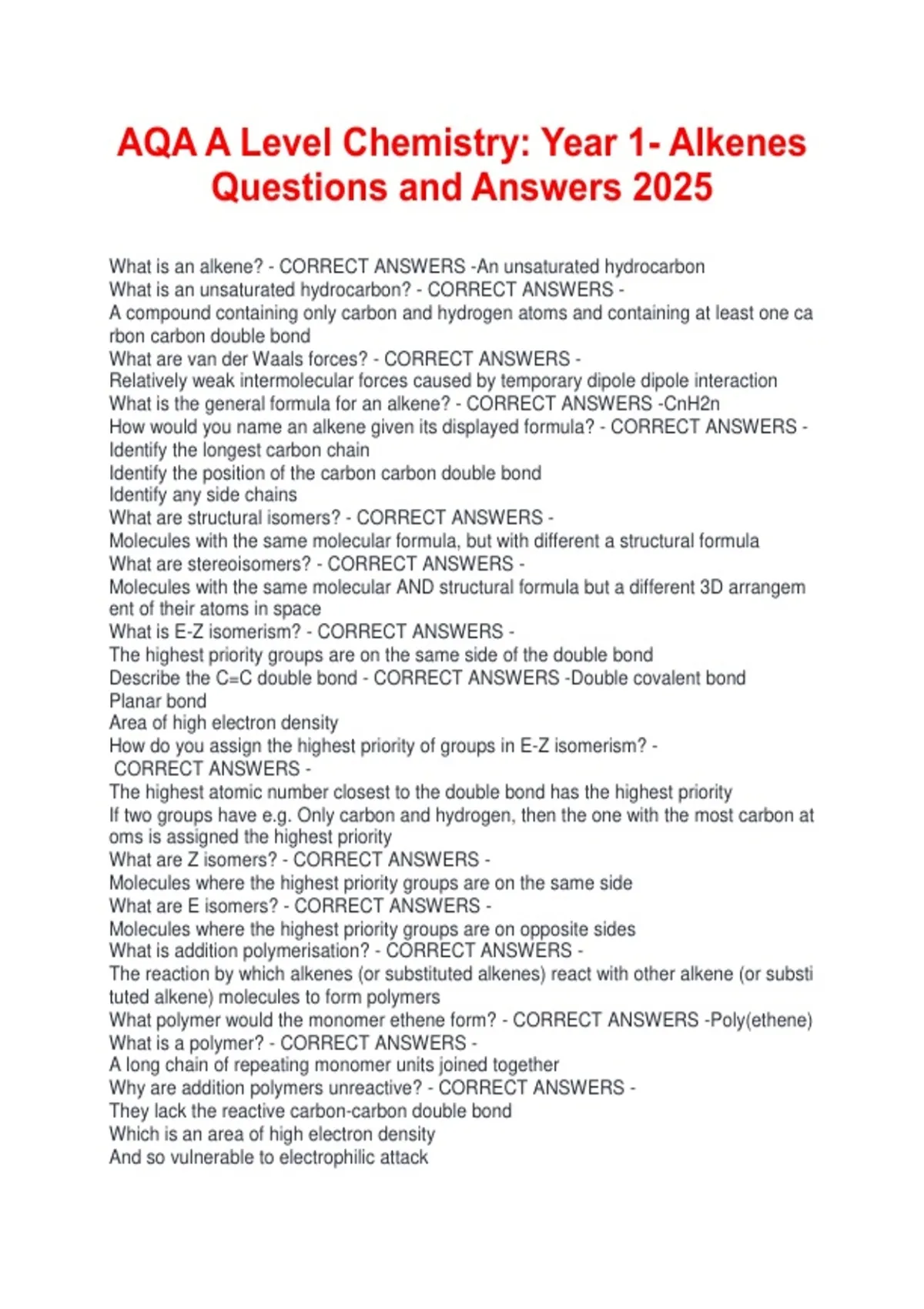 AQA A Level Chemistry: Year 1- Alkenes Questions and Answers 2025

What is an alkene? - CORRECT ANSWERS -An unsaturated hydrocarbon
What is an unsaturated hydrocarbon? - CORRECT ANSWERS -
A compound containing only carbon and hydrogen atoms and containing at least one carbon carbon double bond
What are van der Waals forces? - CORRECT ANSWERS -
Relatively weak intermolecular forces caused by temporary dipole dipole interaction
What is the general formula for an alkene? - CORRECT ANSWERS -CnH2n
How would you name an alkene given its displayed formula? - CORRECT ANSWERS -
Identify the longest carbon chain
Identify the position of the carbon carbon double bond
Identify any side chains
What are structural isomers? - CORRECT ANSWERS -
Molecules with the same molecular formula, but with different a structural formula
What are stereoisomers? - CORRECT ANSWERS -
Molecules with the same molecular AND structural formula but a different 3D arrangement of their atoms in space
What is E-Z isomerism? - CORRECT ANSWERS -
The highest priority groups are on the same side of the double bond
Describe the C=C double bond - CORRECT ANSWERS -Double covalent bond
Planar bond
Area of high electron density
How do you assign the highest priority of groups in E-Z isomerism? -
CORRECT ANSWERS -
The highest atomic number closest to the double bond has the highest priority
If two groups have e.g. Only carbon and hydrogen, then the one with the most carbon atoms is assigned the highest priority
What are Z isomers? - CORRECT ANSWERS -
Molecules where the highest priority groups are on the same side
What are E isomers? - CORRECT ANSWERS -
Molecules where the highest priority groups are on opposite sides
What is addition polymerisation? - CORRECT ANSWERS -
The reaction by which alkenes (or substituted alkenes) react with other alkene (or substituted alkene) molecules to form polymers
What polymer would the monomer ethene form? - CORRECT ANSWERS -Poly(ethene)
What is a polymer? - CORRECT ANSWERS -
A long chain of repeating monomer units joined together
Why are addition polymers unreactive? - CORRECT ANSWERS -
They lack the reactive carbon-carbon double bond
Which is an area of high electron density
And so vulnerable to electrophilic attack